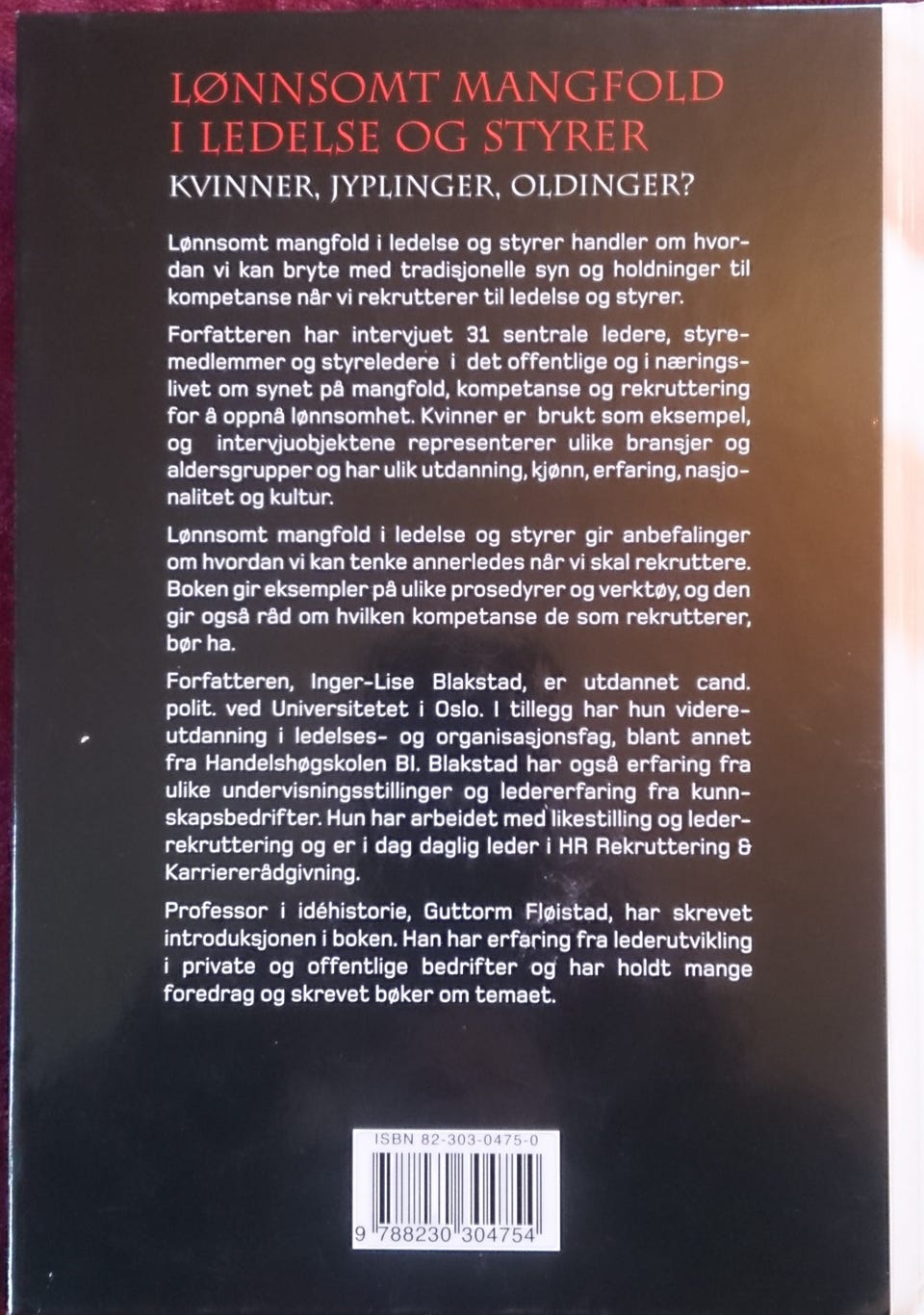 LØNNSOMT MANGFOLD I LEDELSE OG STYRER

KVINNER, JYPLINGER, OLDINGER?

Lønnsomt mangfold i ledelse og styrer handler om hvordan vi kan bryte med tradisjonelle syn og holdninger til kompetanse når vi rekrutterer til ledelse og styrer.

Forfatteren har intervjuet 31 sentrale ledere, styremedlemmer og styreledere i det offentlige og i næringslivet om synet på mangfold, kompetanse og rekruttering for å oppnå lønnsomhet. Kvinner er brukt som eksempel, og intervjuobjektene representerer ulike bransjer og aldersgrupper og har ulik utdanning, kjønn, erfaring, nasjonalitet og kultur.

Lønnsomt mangfold i ledelse og styrer gir anbefalinger om hvordan vi kan tenke annerledes når vi skal rekruttere. Boken gir eksempler på ulike prosedyrer og verktøy, og den gir også råd om hvilken kompetanse de som rekrutterer, bør ha.

Forfatteren, Inger-Lise Blakstad, er utdannet cand. polit. ved Universitetet i Oslo. I tillegg har hun videreutdanning i ledelses- og organisasjonsfag, blant annet fra Handelshøgskolen BI. Blakstad har også erfaring fra ulike undervisningsstillinger og ledererfaring fra kunnskapsbedrifter. Hun har arbeidet med likestilling og lederrekruttering og er i dag daglig leder i HR Rekruttering & Karriererådgivning.

Professor i idéhistorie, Guttorm Fløistad, har skrevet introduksjonen i boken. Han har erfaring fra lederutvikling i private og offentlige bedrifter og har holdt mange foredrag og skrevet bøker om temaet.

ISBN 82-303-0475-0

9 788230 304754